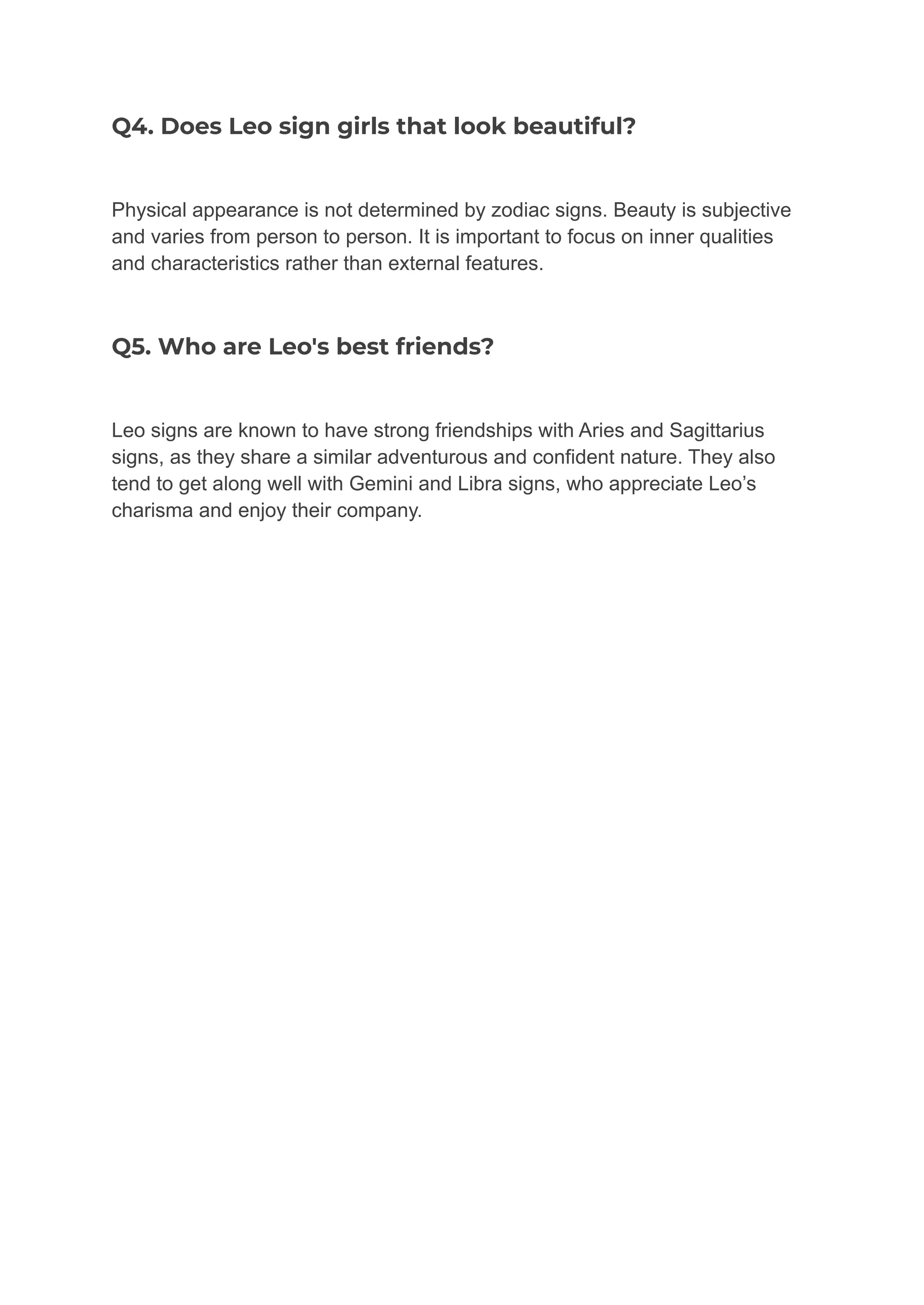 Q4. Does Leo sign girls that look beautiful?

Physical appearance is not determined by zodiac signs. Beauty is subjective and varies from person to person. It is important to focus on inner qualities and characteristics rather than external features.

Q5. Who are Leo's best friends?

Leo signs are known to have strong friendships with Aries and Sagittarius signs, as they share a similar adventurous and confident nature. They also tend to get along well with Gemini and Libra signs, who appreciate Leo’s charisma and enjoy their company.